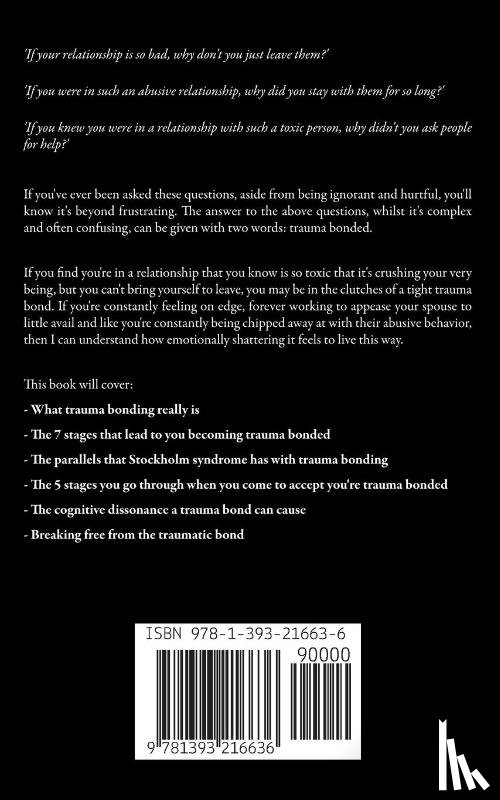 'If your relationship is so bad, why don't you just leave them?'

'If you were in such an abusive relationship, why did you stay with them for so long?'

'If you knew you were in a relationship with such a toxic person, why didn't you ask people for help?'

If you've ever been asked these questions, aside from being ignorant and hurtful, you'll know it's beyond frustrating. The answer to the above questions, whilst it's complex and often confusing, can be given with two words: trauma bonded.

If you find you're in a relationship that you know is so toxic that it's crushing your very being, but you can't bring yourself to leave, you may be in the clutches of a tight trauma bond. If you're constantly feeling on edge, forever working to appease your spouse to little avail and like you're constantly being chipped away at with their abusive behavior, then I can understand how emotionally shattering it feels to live this way.

This book will cover:

- What trauma bonding really is

- The 7 stages that lead to you becoming trauma bonded

- The parallels that Stockholm syndrome has with trauma bonding

- The 5 stages you go through when you come to accept you're trauma bonded

- The cognitive dissonance a trauma bond can cause

- Breaking free from the traumatic bond

ISBN 978-1-393-21663-6

90000

9 781393 216636